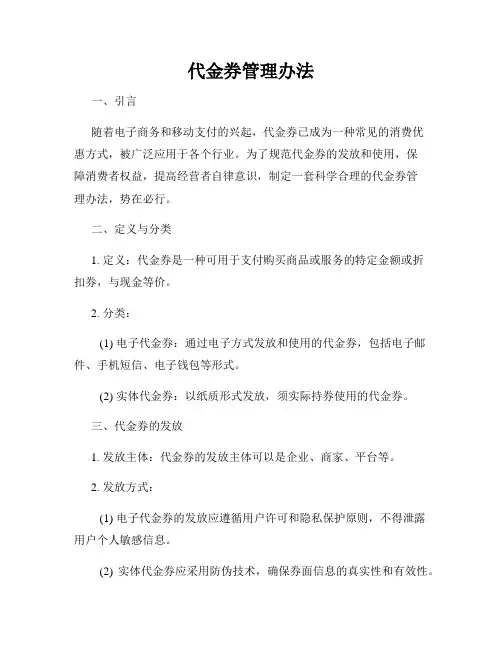 代金券管理办法

一、引言

随着电子商务和移动支付的兴起，代金券已成为一种常见的消费优惠方式，被广泛应用于各个行业。为了规范代金券的发放和使用，保障消费者权益，提高经营者自律意识，制定一套科学合理的代金券管理办法，势在必行。

二、定义与分类

1. 定义：代金券是一种可用于支付购买商品或服务的特定金额或折扣券，与现金等价。

2. 分类：

(1) 电子代金券：通过电子方式发放和使用的代金券，包括电子邮件、手机短信、电子钱包等形式。

(2) 实体代金券：以纸质形式发放，须实际持券使用的代金券。

三、代金券的发放

1. 发放主体：代金券的发放主体可以是企业、商家、平台等。

2. 发放方式：

(1) 电子代金券的发放应遵循用户许可和隐私保护原则，不得泄露用户个人敏感信息。

(2) 实体代金券应采用防伪技术，确保券面信息的真实性和有效性。